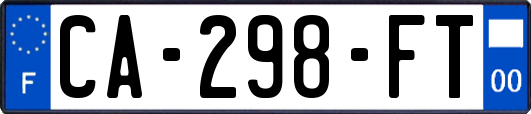 F

CA-298-FT

00